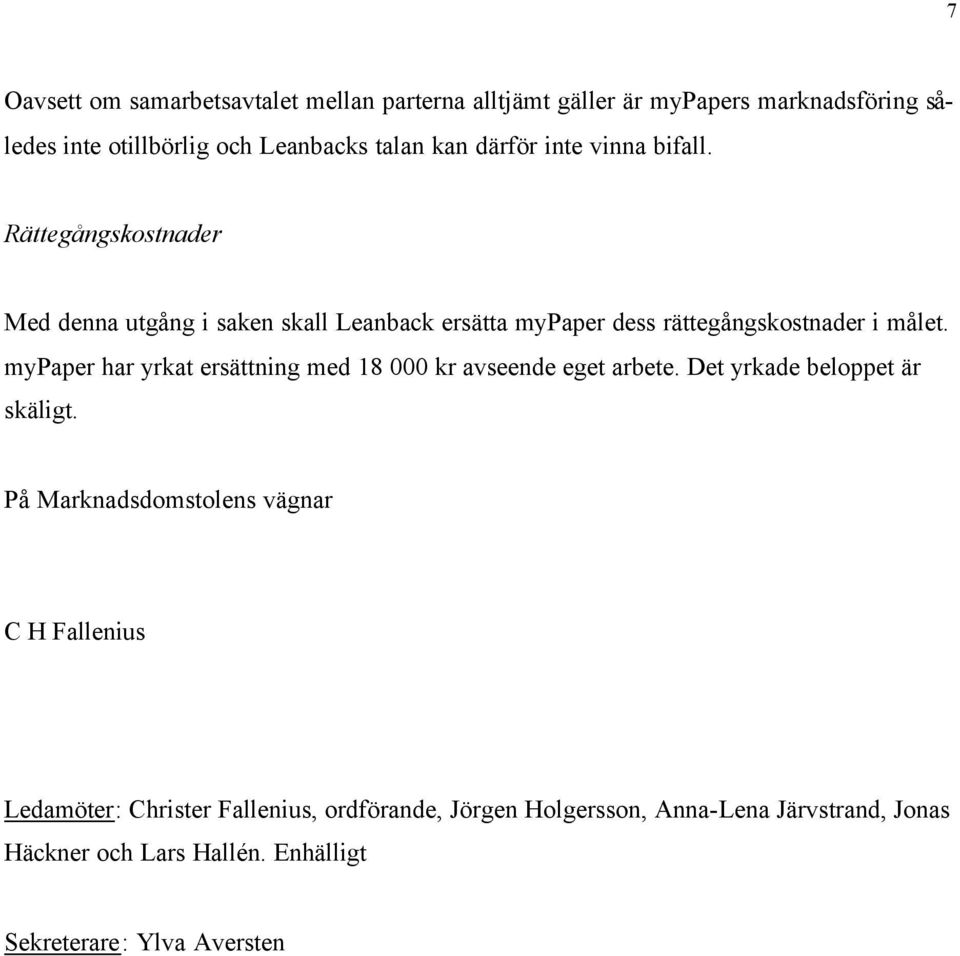 7

Oavsett om samarbetsavtalet mellan parterna alltjämt gäller är myPapers marknadsföring således inte otillbörlig och Leanbacks talan kan därför inte vinna bifall.

Rättegångskostnader

Med denna utgång i saken skall Leanback ersätta myPaper dess rättegångskostnader i målet. myPaper har yrkat ersättning med 18 000 kr avseende eget arbete. Det yrkade beloppet är skäligt.

På Marknadsdomstolens vägnar

C H Fallenius

Ledamöter: Christer Fallenius, ordförande, Jörgen Holgersson, Anna-Lena Järvstrand, Jonas Häckner och Lars Hallén. Enhälligt

Sekreterare: Ylva Aversten